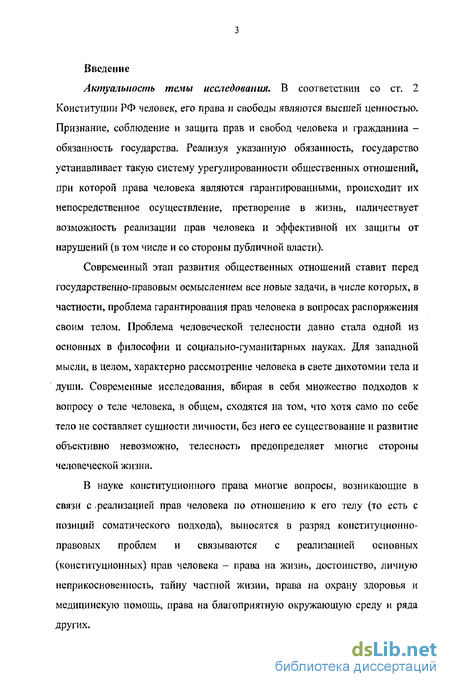 3

Введение

Актуальность темы исследования. В соответствии со ст. 2 Конституции РФ человек, его права и свободы являются высшей ценностью. Признание, соблюдение и защита прав и свобод человека и гражданина – обязанность государства. Реализуя указанную обязанность, государство устанавливает такую систему урегулированности общественных отношений, при которой права человека являются гарантированными, происходит их непосредственное осуществление, претворение в жизнь, наличествует возможность реализации прав человека и эффективной их защиты от нарушений (в том числе и со стороны публичной власти).

Современный этап развития общественных отношений ставит перед государственно-правовым осмыслением все новые задачи, в числе которых, в частности, проблема гарантирования прав человека в вопросах распоряжения своим телом. Проблема человеческой телесности давно стала одной из основных в философии и социально-гуманитарных науках. Для западной мысли, в целом, характерно рассмотрение человека в свете дихотомии тела и души. Современные исследования, вбирая в себя множество подходов к вопросу о теле человека, в общем, сходятся на том, что хотя само по себе тело не составляет сущности личности, без него ее существование и развитие объективно невозможно, телесность предопределяет многие стороны человеческой жизни.

В науке конституционного права многие вопросы, возникающие в связи с реализацией прав человека по отношению к его телу (то есть с позиций соматического подхода), выносятся в разряд конституционно-правовых проблем и связываются с реализацией основных (конституционных) прав человека – права на жизнь, достоинство, личную неприкосновенность, тайну частной жизни, права на охрану здоровья и медицинскую помощь, права на благоприятную окружающую среду и ряда других.

dsLib.net
библиотека диссертаций